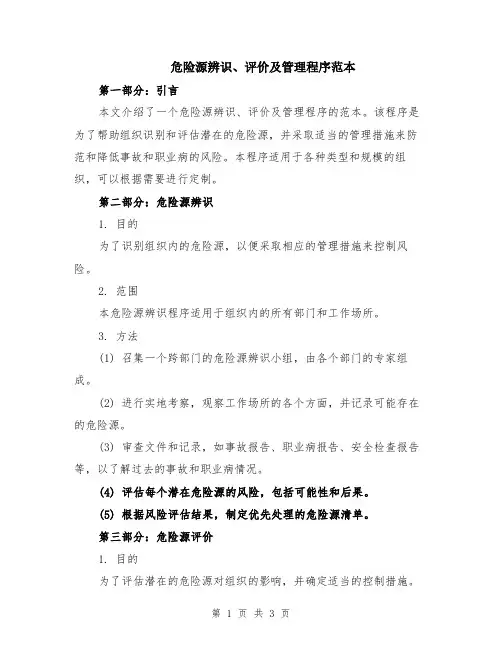 危险源辨识、评价及管理程序范本

第一部分：引言

本文介绍了一个危险源辨识、评价及管理程序的范本。该程序是为了帮助组织识别和评估潜在的危险源，并采取适当的管理措施来防范和降低事故和职业病的风险。本程序适用于各种类型和规模的组织，可以根据需要进行定制。

第二部分：危险源辨识

1. 目的

为了识别组织内的危险源，以便采取相应的管理措施来控制风险。

2. 范围

本危险源辨识程序适用于组织内的所有部门和工作场所。

3. 方法

(1) 召集一个跨部门的危险源辨识小组，由各个部门的专家组成。

(2) 进行实地考察，观察工作场所的各个方面，并记录可能存在的危险源。

(3) 审查文件和记录，如事故报告、职业病报告、安全检查报告等，以了解过去的事故和职业病情况。

(4) 评估每个潜在危险源的风险，包括可能性和后果。

(5) 根据风险评估结果，制定优先处理的危险源清单。

第三部分：危险源评价

1. 目的

为了评估潜在的危险源对组织的影响，并确定适当的控制措施。

第 1 页 共 3 页